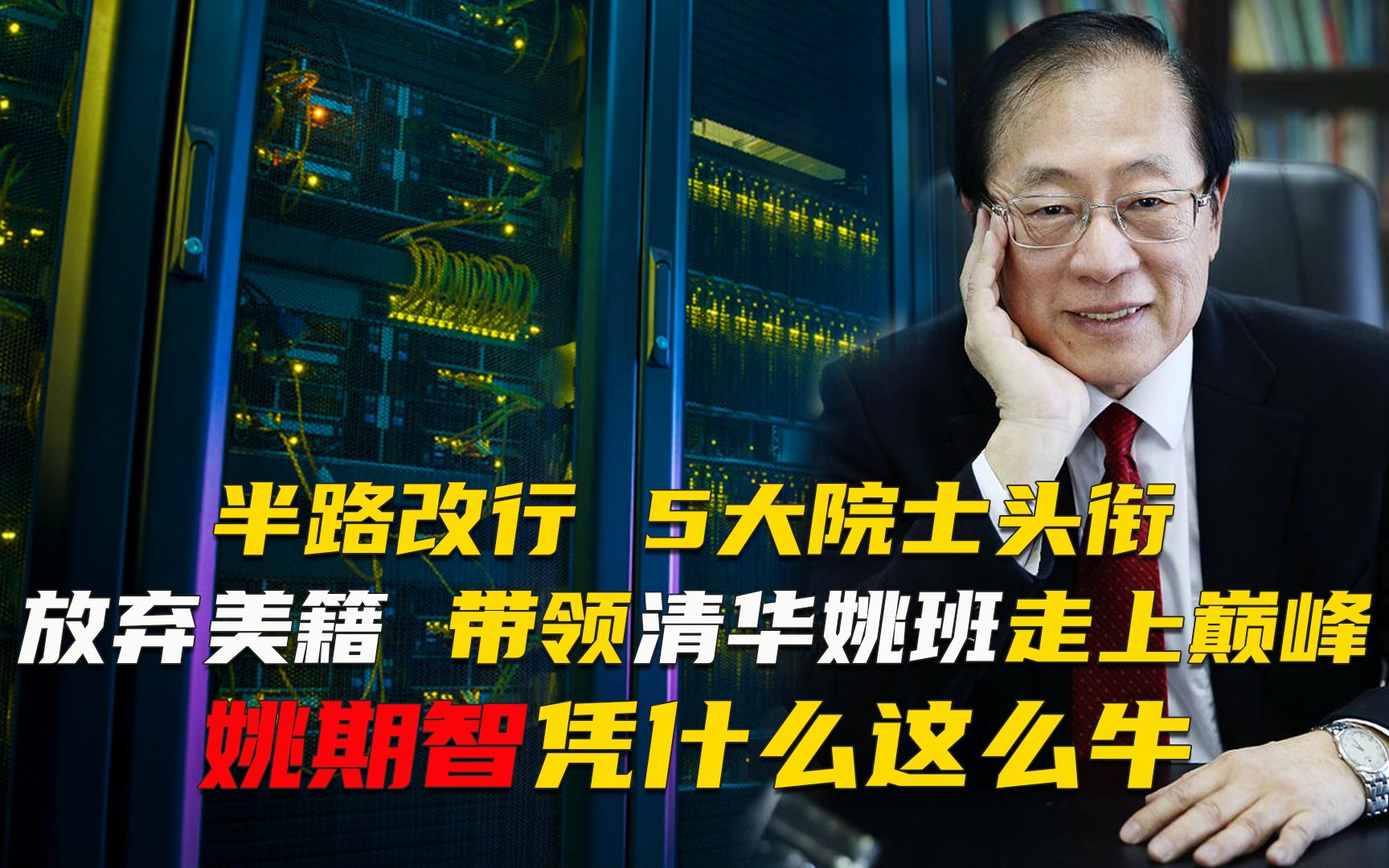 半路改行 5大院士头衔
放弃美籍 带领清华姚班走上巅峰
姚期智凭什么这么牛